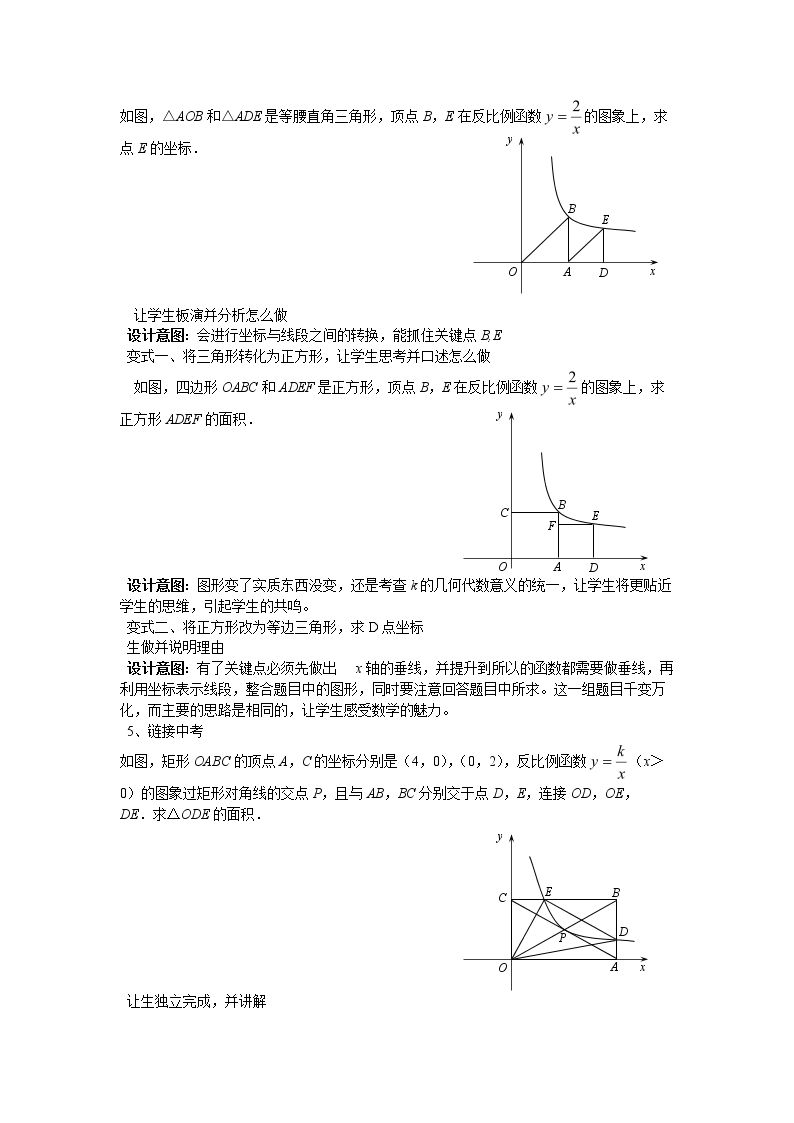 如图，△AOB和△ADE是等腰直角三角形，顶点B，E在反比例函数$y=\frac{2}{x}$的图象上，求点E的坐标．

y
B
E
O
A
D
x

让学生板演并分析怎么做

设计意图：会进行坐标与线段之间的转换，能抓住关键点B,E

变式一、将三角形转化为正方形，让学生思考并口述怎么做

如图，四边形OABC和ADEF是正方形，顶点B，E在反比例函数$y=\frac{2}{x}$的图象上，求正方形ADEF的面积．

y
C
B
F
E
O
A
D
x

设计意图：图形变了实质东西没变，还是考查k的几何代数意义的统一，让学生将更贴近学生的思维，引起学生的共鸣。

变式二、将正方形改为等边三角形，求D点坐标

生做并说明理由

设计意图：有了关键点必须先做出 x轴的垂线，并提升到所以的函数都需要做垂线，再利用坐标表示线段，整合题目中的图形，同时要注意回答题目中所求。这一组题目千变万化，而主要的思路是相同的，让学生感受数学的魅力。

5、链接中考

如图，矩形OABC的顶点A，C的坐标分别是（4，0），（0，2），反比例函数$y=\frac{k}{x}$（x>0）的图象过矩形对角线的交点P，且与AB，BC分别交于点D，E，连接OD，OE，DE．求△ODE的面积．

y
C
E
B
P
D
O
A
x

让生独立完成，并讲解